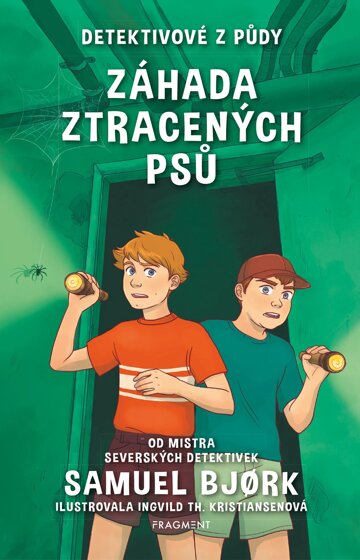 DETEKTIVOVÉ Z PŮDY

ZÁHADA ZTRACENÝCH PSŮ

OD MISTRA SEVERSKÝCH DETEKTIVEK

SAMUEL BJØRK

ILUSTROVALA INGVILD TH. KRISTIANSENOVÁ

FRAGMENT